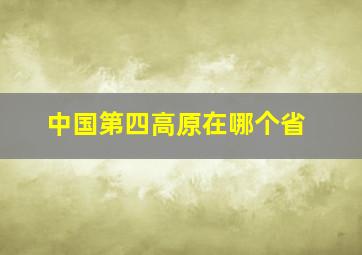 中国第四高原在哪个省